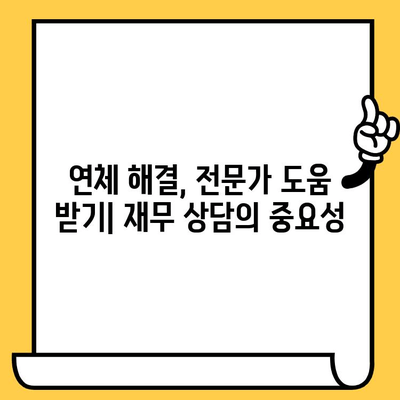 연체 해결, 전문가 도움 받기| 재무 상담의 중요성